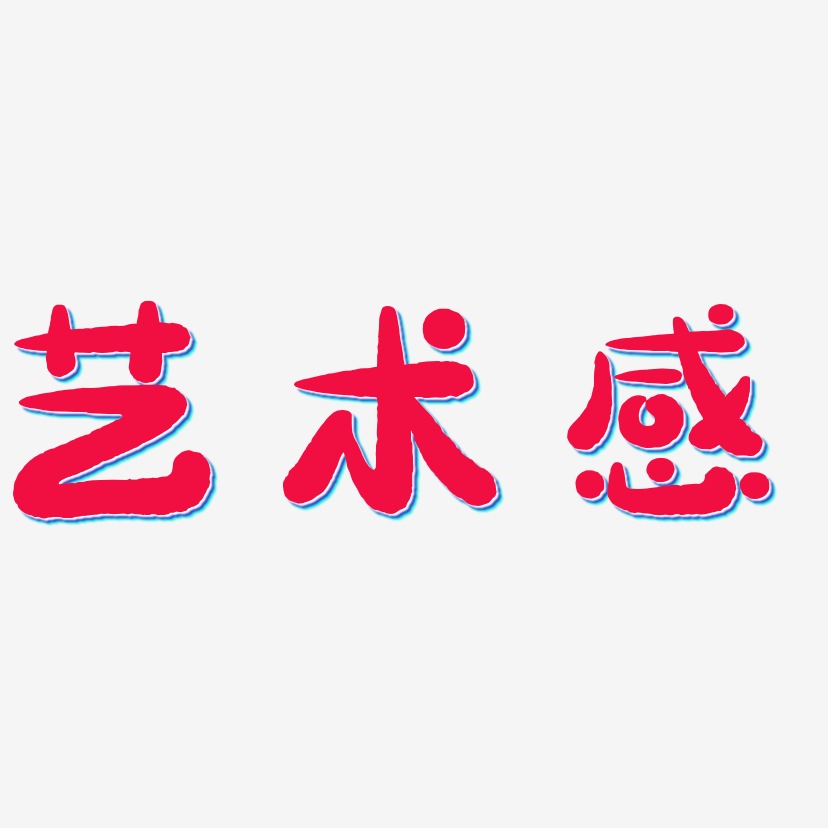 艺术感